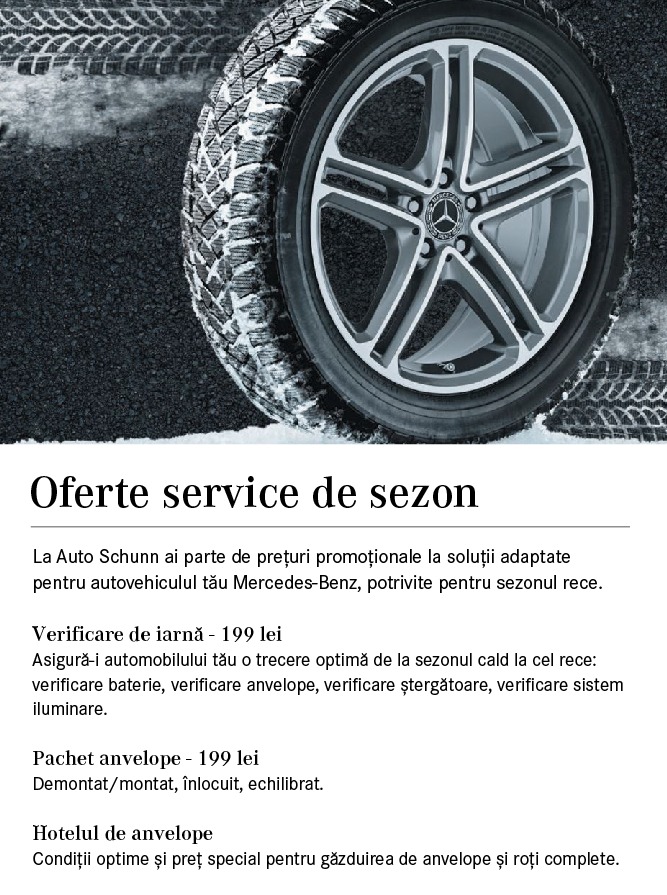 Oferte service de sezon

La Auto Schunn ai parte de prețuri promoționale la soluții adaptate pentru autovehiculul tău Mercedes-Benz, potrivite pentru sezonul rece.

Verificare de iarnă - 199 lei
Asigură-i automobilului tău o trecere optimă de la sezonul cald la cel rece: verificare baterie, verificare anvelope, verificare ștergătoare, verificare sistem iluminare.

Pachet anvelope - 199 lei
Demontat/montat, înlocuit, echilibrat.

Hotelul de anvelope
Condiții optime și preț special pentru găzduirea de anvelope și roți complete.